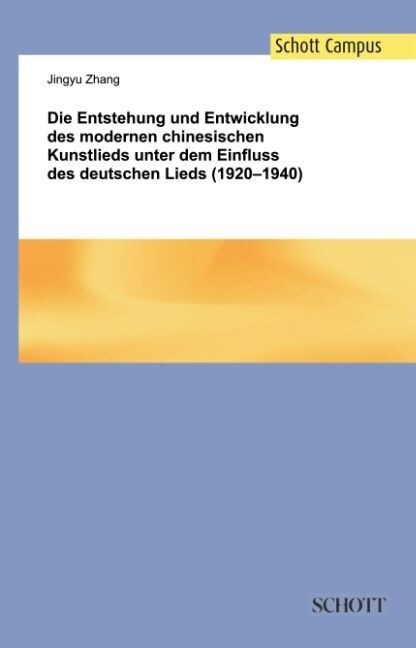 Schott Campus

Jingyu Zhang

Die Entstehung und Entwicklung des modernen chinesischen Kunstlieds unter dem Einfluss des deutschen Lieds (1920–1940)

SCHOTT